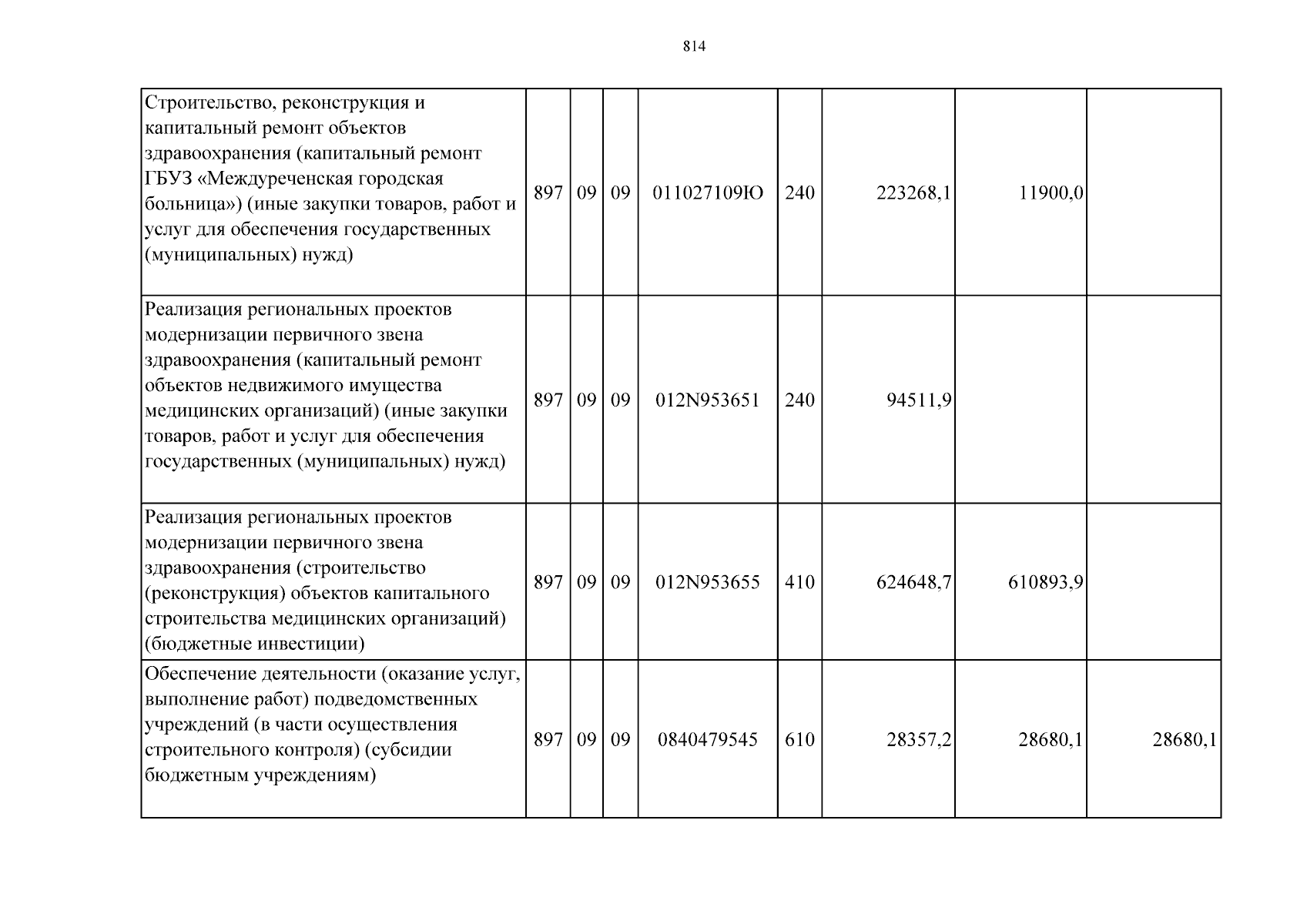 814

| | | | | | | | | |
|---|---|---|---|---|---|---|---|---|
| Строительство, реконструкция и капитальный ремонт объектов здравоохранения (капитальный ремонт ГБУЗ «Междуреченская городская больница») (иные закупки товаров, работ и услуг для обеспечения государственных (муниципальных) нужд) | 897 | 09 | 09 | 011027109Ю | 240 | 223268,1 | 11900,0 | |
| Реализация региональных проектов модернизации первичного звена здравоохранения (капитальный ремонт объектов недвижимого имущества медицинских организаций) (иные закупки товаров, работ и услуг для обеспечения государственных (муниципальных) нужд) | 897 | 09 | 09 | 012N953651 | 240 | 94511,9 | | |
| Реализация региональных проектов модернизации первичного звена здравоохранения (строительство (реконструкция) объектов капитального строительства медицинских организаций) (бюджетные инвестиции) | 897 | 09 | 09 | 012N953655 | 410 | 624648,7 | 610893,9 | |
| Обеспечение деятельности (оказание услуг, выполнение работ) подведомственных учреждений (в части осуществления строительного контроля) (субсидии бюджетным учреждениям) | 897 | 09 | 09 | 0840479545 | 610 | 28357,2 | 28680,1 | 28680,1 |